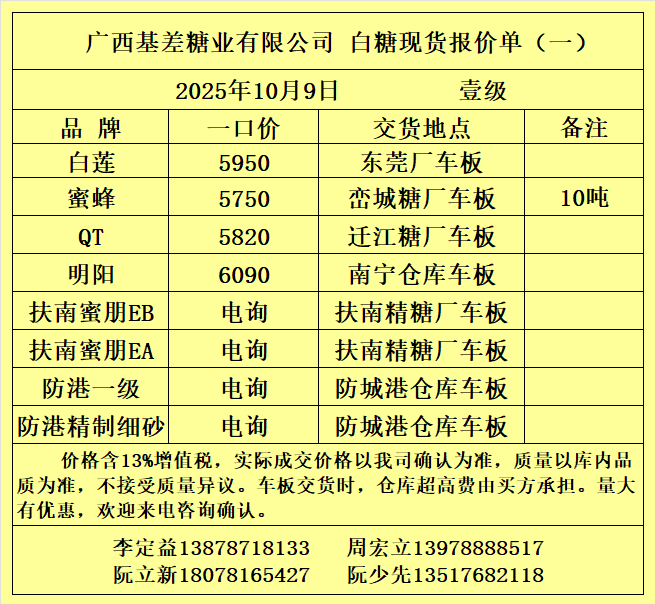 广西基差糖业有限公司 白糖现货报价单（一）

2025年10月9日 壹级

| 品 牌 | 一口价 | 交货地点 | 备注 |
|---|---|---|---|
| 白莲 | 5950 | 东莞厂车板 | |
| 蜜蜂 | 5750 | 峦城糖厂车板 | 10吨 |
| QT | 5820 | 迁江糖厂车板 | |
| 明阳 | 6090 | 南宁仓库车板 | |
| 扶南蜜朋EB | 电询 | 扶南精糖厂车板 | |
| 扶南蜜朋EA | 电询 | 扶南精糖厂车板 | |
| 防港一级 | 电询 | 防城港仓库车板 | |
| 防港精制细砂 | 电询 | 防城港仓库车板 | |

价格含13%增值税，实际成交价格以我司确认为准，质量以库内品质为准，不接受质量异议。车板交货时，仓库超高费由买方承担。量大有优惠，欢迎来电咨询确认。

李定益13878718133 周宏立13978888517
阮立新18078165427 阮少先13517682118